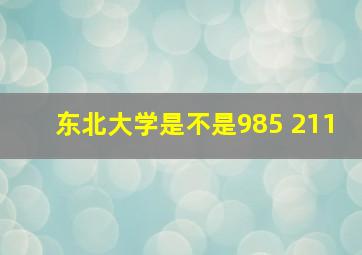 东北大学是不是985 211